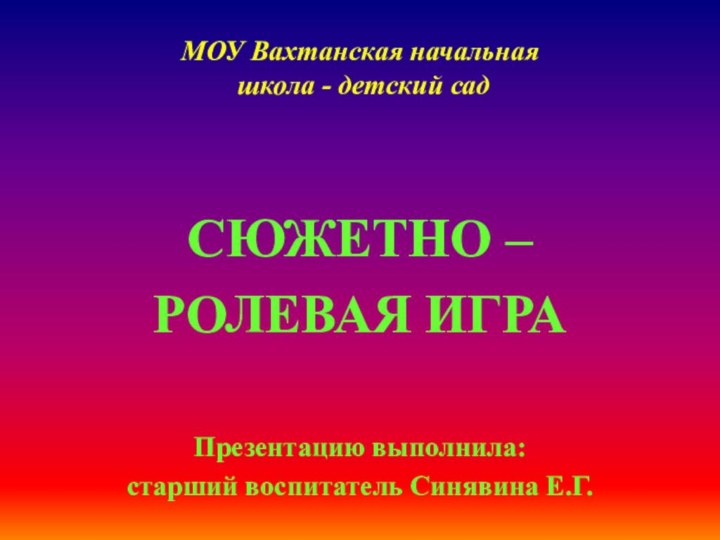 МОУ Вахтанская начальная школа - детский сад

СЮЖЕТНО – РОЛЕВАЯ ИГРА

Презентацию выполнила:
старший воспитатель Синявина Е.Г.